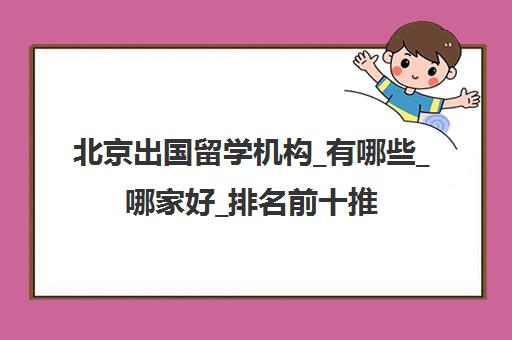 北京出国留学机构_有哪些_哪家好_排名前十推